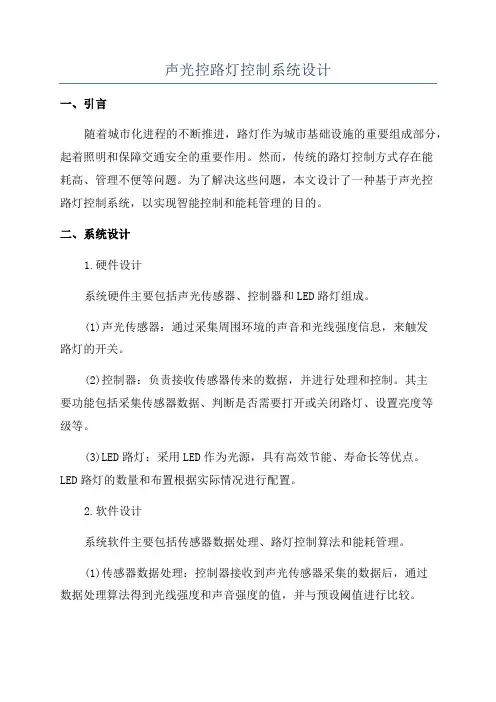 声光控路灯控制系统设计

一、引言

随着城市化进程的不断推进，路灯作为城市基础设施的重要组成部分，起着照明和保障交通安全的重要作用。然而，传统的路灯控制方式存在能耗高、管理不便等问题。为了解决这些问题，本文设计了一种基于声光控路灯控制系统，以实现智能控制和能耗管理的目的。

二、系统设计

1.硬件设计

系统硬件主要包括声光传感器、控制器和LED路灯组成。

(1)声光传感器：通过采集周围环境的声音和光线强度信息，来触发路灯的开关。

(2)控制器：负责接收传感器传来的数据，并进行处理和控制。其主要功能包括采集传感器数据、判断是否需要打开或关闭路灯、设置亮度等级等。

(3)LED路灯：采用LED作为光源，具有高效节能、寿命长等优点。LED路灯的数量和布置根据实际情况进行配置。

2.软件设计

系统软件主要包括传感器数据处理、路灯控制算法和能耗管理。

(1)传感器数据处理：控制器接收到声光传感器采集的数据后，通过数据处理算法得到光线强度和声音强度的值，并与预设阈值进行比较。